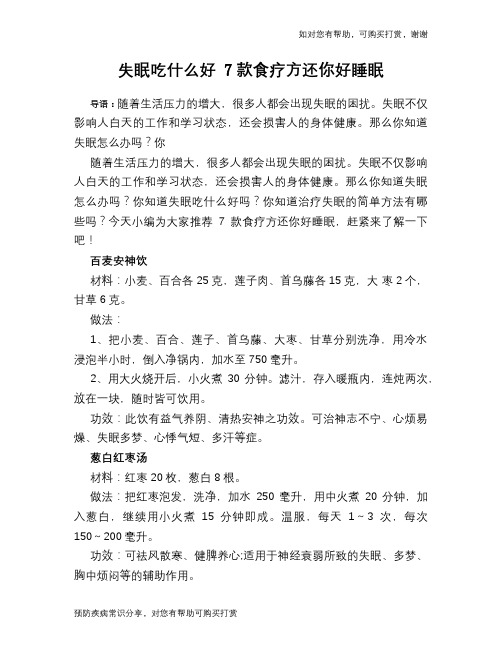 如对您有帮助，可购买打赏，谢谢

失眠吃什么好 7款食疗方还你好睡眠

导语：随着生活压力的增大，很多人都会出现失眠的困扰。失眠不仅影响人白天的工作和学习状态，还会损害人的身体健康。那么你知道失眠怎么办吗？你

随着生活压力的增大，很多人都会出现失眠的困扰。失眠不仅影响人白天的工作和学习状态，还会损害人的身体健康。那么你知道失眠怎么办吗？你知道失眠吃什么好吗？你知道治疗失眠的简单方法有哪些吗？今天小编为大家推荐 7 款食疗方还你好睡眠，赶紧来了解一下吧！

百麦安神饮

材料：小麦、百合各 25 克，莲子肉、首乌藤各 15 克，大 枣 2 个，甘草 6 克。

做法：

1、把小麦、百合、莲子、首乌藤、大枣、甘草分别洗净，用冷水浸泡半小时，倒入净锅内，加水至 750 毫升。

2、用大火烧开后，小火煮 30 分钟。滤汁，存入暖瓶内，连炖两次，放在一块，随时皆可饮用。

功效：此饮有益气养阴、清热安神之功效。可治神志不宁、心烦易燥、失眠多梦、心悸气短、多汗等症。

葱白红枣汤

材料：红枣 20 枚，葱白 8 根。

做法：把红枣泡发，洗净，加水 250 毫升，用中火煮 20 分钟，加入葱白，继续用小火煮 15 分钟即成。温服，每天 1～3 次，每次 150～200 毫升。

功效：可祛风散寒、健脾养心;适用于神经衰弱所致的失眠、多梦、胸中烦闷等的辅助作用。

预防疾病常识分享，对您有帮助可购买打赏